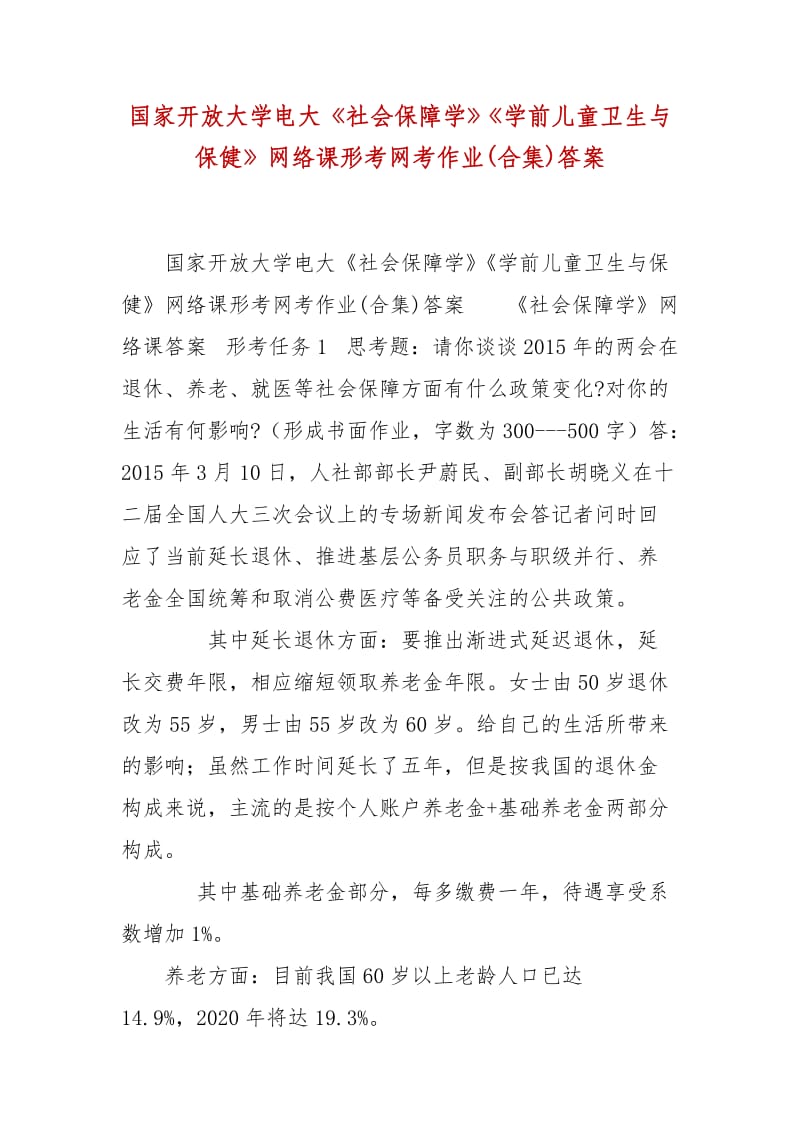 国家开放大学电大《社会保障学》《学前儿童卫生与保健》网络课形考网考作业(合集)答案

国家开放大学电大《社会保障学》《学前儿童卫生与保健》网络课形考网考作业(合集)答案　　《社会保障学》网络课答案　形考任务1　思考题：请你谈谈2015年的两会在退休、养老、就医等社会保障方面有什么政策变化?对你的生活有何影响?（形成书面作业，字数为300---500字）答：2015年3月10日，人社部部长尹蔚民、副部长胡晓义在十二届全国人大三次会议上的专场新闻发布会答记者问时回应了当前延长退休、推进基层公务员职务与职级并行、养老金全国统筹和取消公费医疗等备受关注的公共政策。

其中延长退休方面：要推出渐进式延迟退休，延长交费年限，相应缩短领取养老金年限。女士由50岁退休改为55岁，男士由55岁改为60岁。给自己的生活所带来的影响；虽然工作时间延长了五年，但是按我国的退休金构成来说，主流的是按个人账户养老金+基础养老金两部分构成。

其中基础养老金部分，每多缴费一年，待遇享受系数增加1%。

养老方面：目前我国60岁以上老龄人口已达14.9%，2020年将达19.3%。